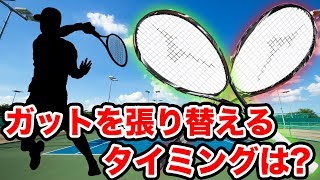 ガットを張り替える
タイミングは?